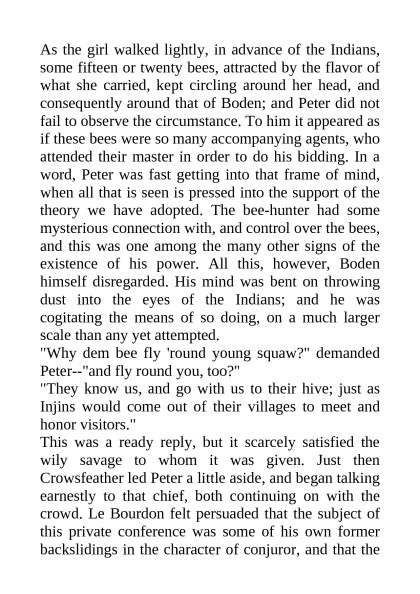 As the girl walked lightly, in advance of the Indians, some fifteen or twenty bees, attracted by the flavor of what she carried, kept circling around her head, and consequently around that of Boden; and Peter did not fail to observe the circumstance. To him it appeared as if these bees were so many accompanying agents, who attended their master in order to do his bidding. In a word, Peter was fast getting into that frame of mind, when all that is seen is pressed into the support of the theory we have adopted. The bee-hunter had some mysterious connection with, and control over the bees, and this was one among the many other signs of the existence of his power. All this, however, Boden himself disregarded. His mind was bent on throwing dust into the eyes of the Indians; and he was cogitating the means of so doing, on a much larger scale than any yet attempted.
"Why dem bee fly 'round young squaw?" demanded Peter--"and fly round you, too?"
"They know us, and go with us to their hive; just as Injins would come out of their villages to meet and honor visitors."
This was a ready reply, but it scarcely satisfied the wily savage to whom it was given. Just then Crowsfeather led Peter a little aside, and began talking earnestly to that chief, both continuing on with the crowd. Le Bourdon felt persuaded that the subject of this private conference was some of his own former backslidings in the character of conjuror, and that the